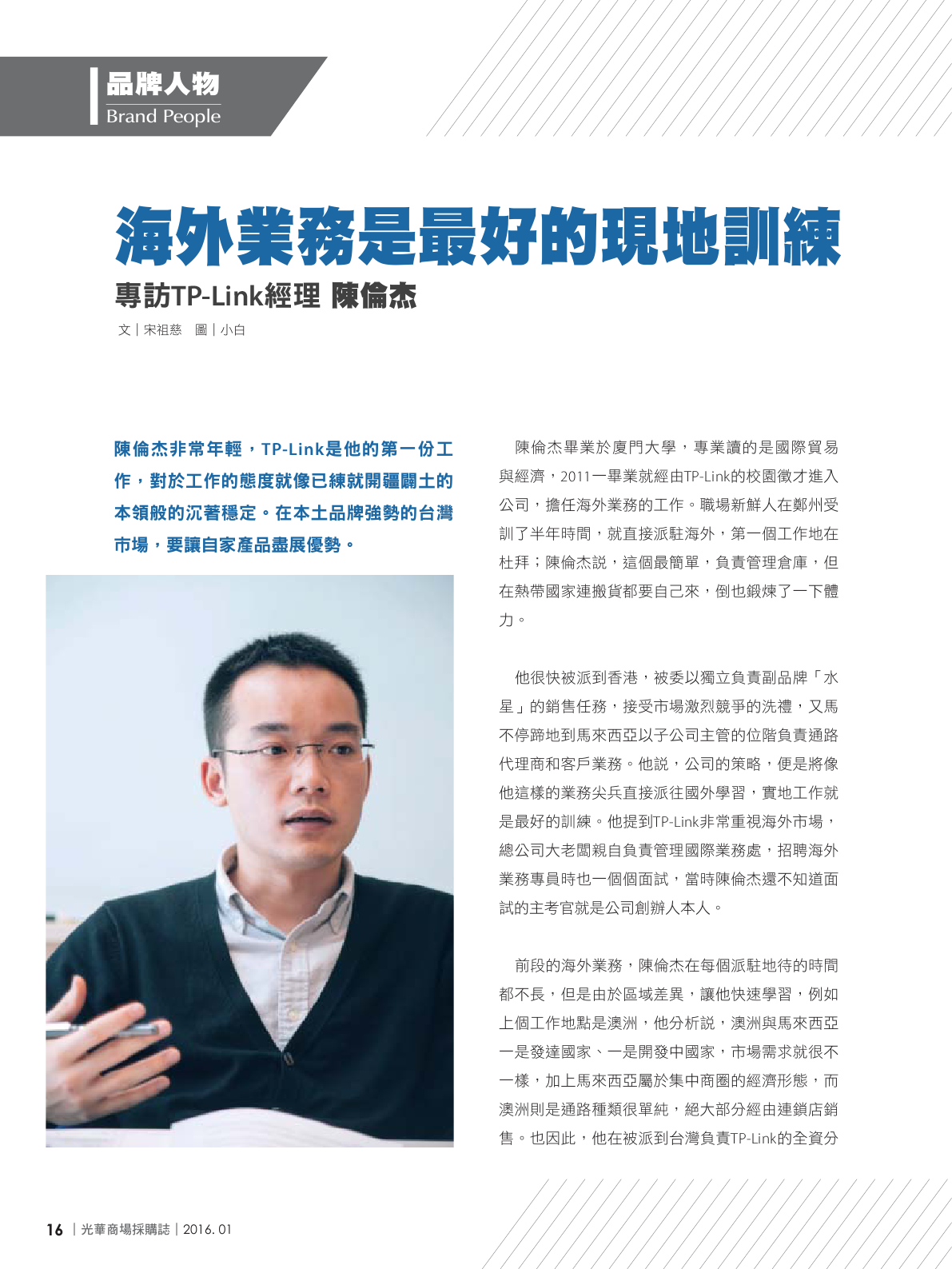 品牌人物
Brand People

海外業務是最好的現地訓練

專訪TP-Link經理 陳倫杰

文｜宋祖慈　圖｜小白

陳倫杰非常年輕，TP-Link是他的第一份工作，對於工作的態度就像已練就開疆闢土的本領般的沉著穩定。在本土品牌強勢的台灣市場，要讓自家產品盡展優勢。

陳倫杰畢業於廈門大學，專業讀的是國際貿易與經濟，2011一畢業就經由TP-Link的校園徵才進入公司，擔任海外業務的工作。職場新鮮人在鄭州受訓了半年時間，就直接派駐海外，第一個工作地在杜拜；陳倫杰說，這個最簡單，負責管理倉庫，但在熱帶國家連搬貨都要自己來，倒也鍛煉了一下體力。

他很快被派到香港，被委以獨立負責副品牌「水星」的銷售任務，接受市場激烈競爭的洗禮，又馬不停蹄地到馬來西亞以子公司主管的位階負責通路代理商和客戶業務。他說，公司的策略，便是將像他這樣的業務尖兵直接派往國外學習，實地工作就是最好的訓練。他提到TP-Link非常重視海外市場，總公司大老闆親自負責管理國際業務處，招聘海外業務專員時也一個個面試，當時陳倫杰還不知道面試的主考官就是公司創辦人本人。

前段的海外業務，陳倫杰在每個派駐地待的時間都不長，但是由於區域差異，讓他快速學習，例如上個工作地點是澳洲，他分析說，澳洲與馬來西亞一是發達國家、一是開發中國家，市場需求就很不一樣，加上馬來西亞屬於集中商圈的經濟形態，而澳洲則是通路種類很單純，絕大部分經由連鎖店銷售。也因此，他在被派到台灣負責TP-Link的全資分

16｜光華商場採購誌｜2016. 01